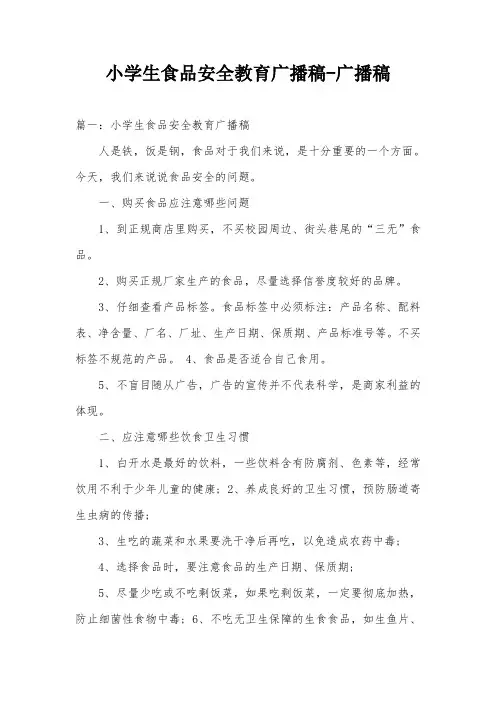 小学生食品安全教育广播稿-广播稿

篇一：小学生食品安全教育广播稿

人是铁，饭是钢，食品对于我们来说，是十分重要的一个方面。今天，我们来说说食品安全的问题。

一、购买食品应注意哪些问题

1、到正规商店里购买，不买校园周边、街头巷尾的“三无”食品。

2、购买正规厂家生产的食品，尽量选择信誉度较好的品牌。

3、仔细查看产品标签。食品标签中必须标注：产品名称、配料表、净含量、厂名、厂址、生产日期、保质期、产品标准号等。不买标签不规范的产品。 4、食品是否适合自己食用。

5、不盲目随从广告，广告的宣传并不代表科学，是商家利益的体现。

二、应注意哪些饮食卫生习惯

1、白开水是最好的饮料，一些饮料含有防腐剂、色素等，经常饮用不利于少年儿童的健康；2、养成良好的卫生习惯，预防肠道寄生虫病的传播；

3、生吃的蔬菜和水果要洗干净后再吃，以免造成农药中毒；

4、选择食品时，要注意食品的生产日期、保质期；

5、尽量少吃或不吃剩饭菜，如果吃剩饭菜，一定要彻底加热，防止细菌性食物中毒；6、不吃无卫生保障的生食食品，如生鱼片、